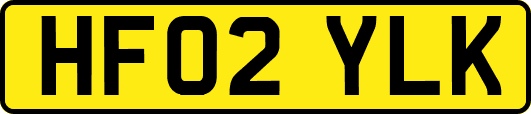 HF02 YLK